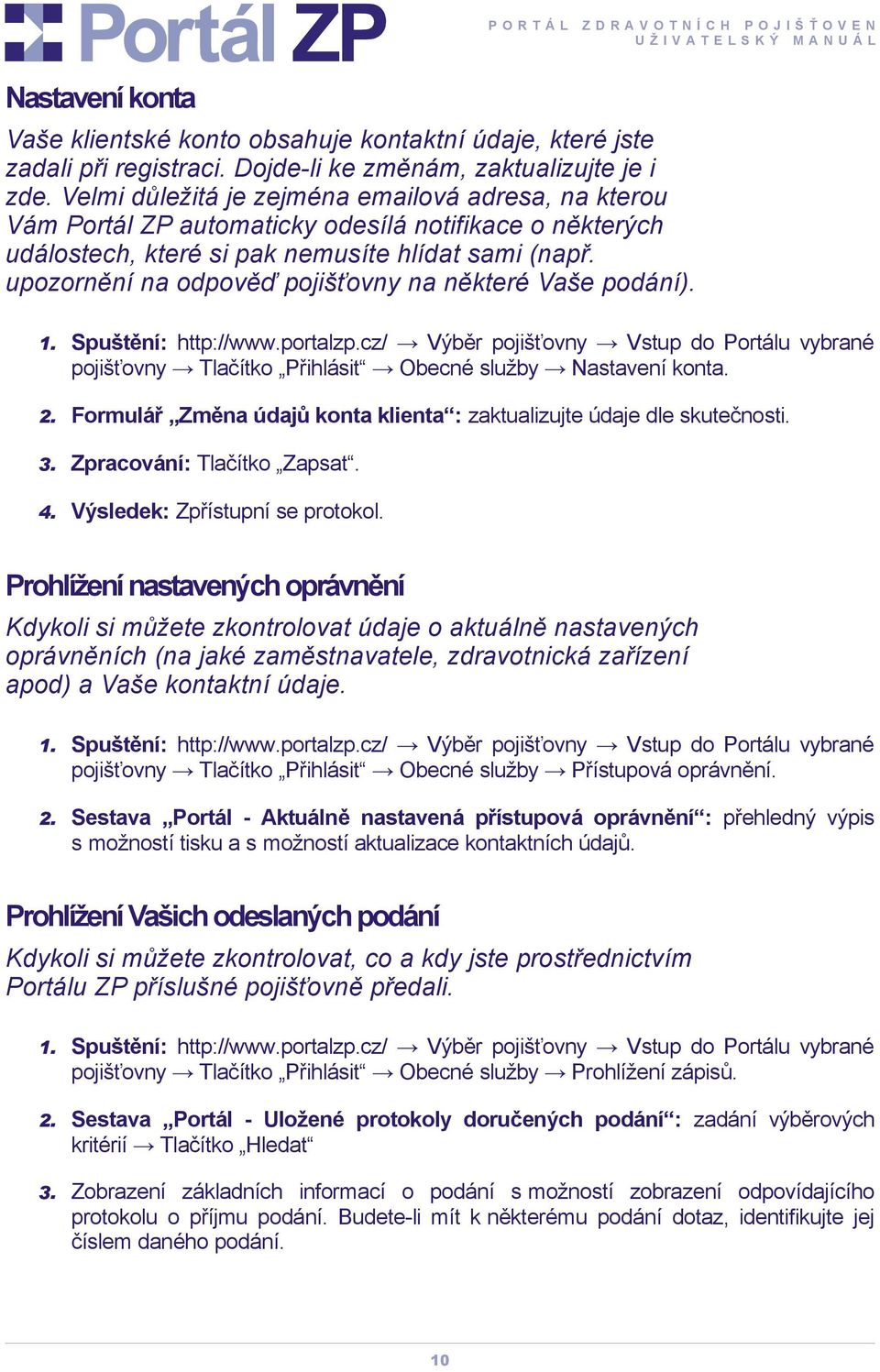 Portál ZP

PORTÁL ZDRAVOTNÍCH POJIŠŤOVEN
UŽIVATELSKÝ MANUÁL

Nastavení konta

Vaše klientské konto obsahuje kontaktní údaje, které jste zadali při registraci. Dojde-li ke změnám, zaktualizujte je i zde. Velmi důležitá je zejména emailová adresa, na kterou Vám Portál ZP automaticky odesílá notifikace o některých událostech, které si pak nemusíte hlídat sami (např. upozornění na odpověď pojišťovny na některé Vaše podání).

1. Spuštění: http://www.portalzp.cz/ → Výběr pojišťovny → Vstup do Portálu vybrané pojišťovny → Tlačítko „Přihlásit“ → Obecné služby → Nastavení konta.

2. Formulář „Změna údajů konta klienta“: zaktualizujte údaje dle skutečnosti.

3. Zpracování: Tlačítko „Zapsat“.

4. Výsledek: Zpřístupní se protokol.

Prohlížení nastavených oprávnění

Kdykoli si můžete zkontrolovat údaje o aktuálně nastavených oprávněních (na jaké zaměstnavatele, zdravotnická zařízení apod) a Vaše kontaktní údaje.

1. Spuštění: http://www.portalzp.cz/ → Výběr pojišťovny → Vstup do Portálu vybrané pojišťovny → Tlačítko „Přihlásit“ → Obecné služby → Přístupová oprávnění.

2. Sestava „Portál - Aktuálně nastavená přístupová oprávnění“: přehledný výpis s možností tisku a s možností aktualizace kontaktních údajů.

Prohlížení Vašich odeslaných podání

Kdykoli si můžete zkontrolovat, co a kdy jste prostřednictvím Portálu ZP příslušné pojišťovně předali.

1. Spuštění: http://www.portalzp.cz/ → Výběr pojišťovny → Vstup do Portálu vybrané pojišťovny → Tlačítko „Přihlásit“ → Obecné služby → Prohlížení zápisů.

2. Sestava „Portál - Uložené protokoly doručených podání“: zadání výběrových kritérií → Tlačítko „Hledat“

3. Zobrazení základních informací o podání s možností zobrazení odpovídajícího protokolu o příjmu podání. Budete-li mít k některému podání dotaz, identifikujte jej číslem daného podání.

10